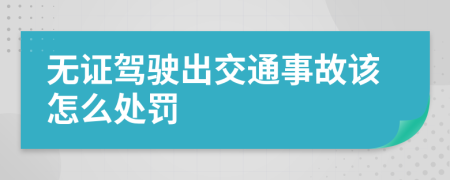 无证驾驶出交通事故该怎么处罚